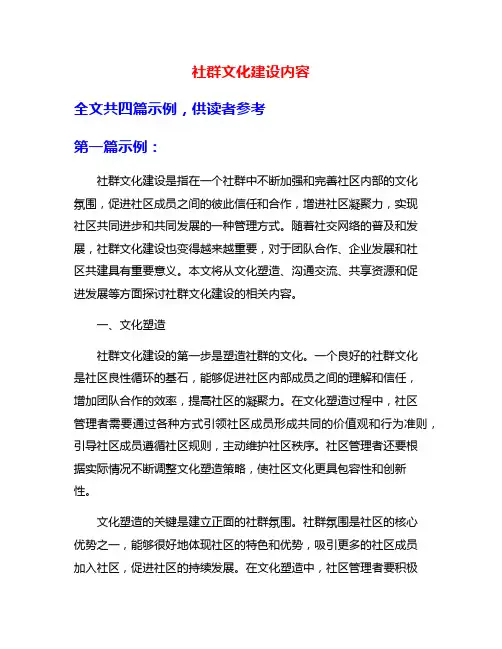 社群文化建设内容

全文共四篇示例，供读者参考

第一篇示例：

社群文化建设是指在一个社群中不断加强和完善社区内部的文化氛围，促进社区成员之间的彼此信任和合作，增进社区凝聚力，实现社区共同进步和共同发展的一种管理方式。随着社交网络的普及和发展，社群文化建设也变得越来越重要，对于团队合作、企业发展和社区共建具有重要意义。本文将从文化塑造、沟通交流、共享资源和促进发展等方面探讨社群文化建设的相关内容。

一、文化塑造

社群文化建设的第一步是塑造社群的文化。一个良好的社群文化是社区良性循环的基石，能够促进社区内部成员之间的理解和信任，增加团队合作的效率，提高社区的凝聚力。在文化塑造过程中，社区管理者需要通过各种方式引领社区成员形成共同的价值观和行为准则，引导社区成员遵循社区规则，主动维护社区秩序。社区管理者还要根据实际情况不断调整文化塑造策略，使社区文化更具包容性和创新性。

文化塑造的关键是建立正面的社群氛围。社群氛围是社区的核心优势之一，能够很好地体现社区的特色和优势，吸引更多的社区成员加入社区，促进社区的持续发展。在文化塑造中，社区管理者要积极